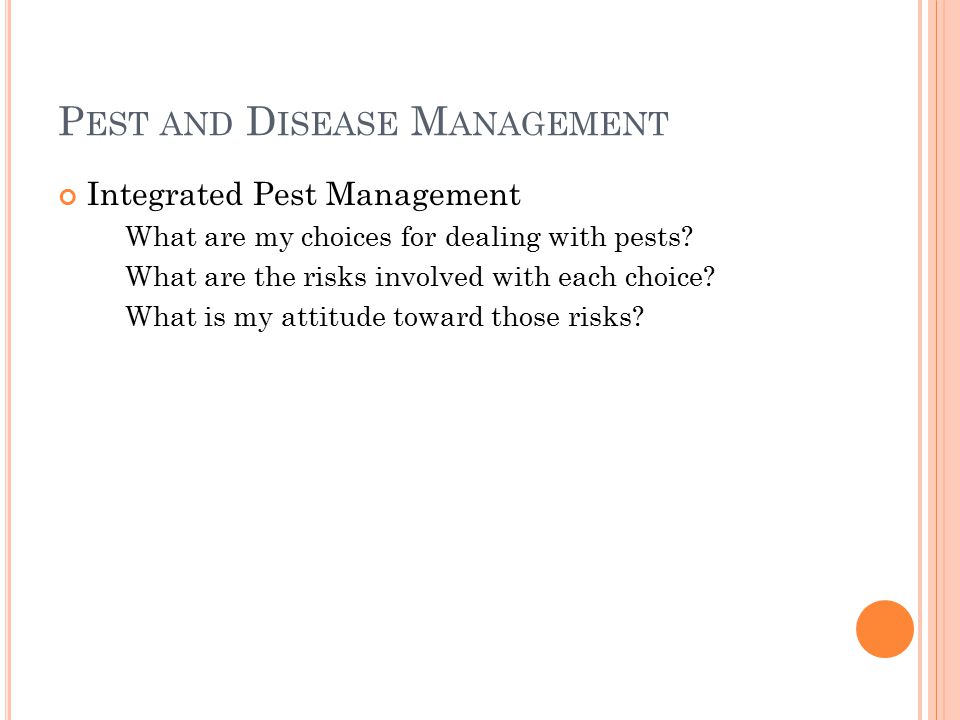 PEST AND DISEASE MANAGEMENT

Integrated Pest Management

What are my choices for dealing with pests?

What are the risks involved with each choice?

What is my attitude toward those risks?